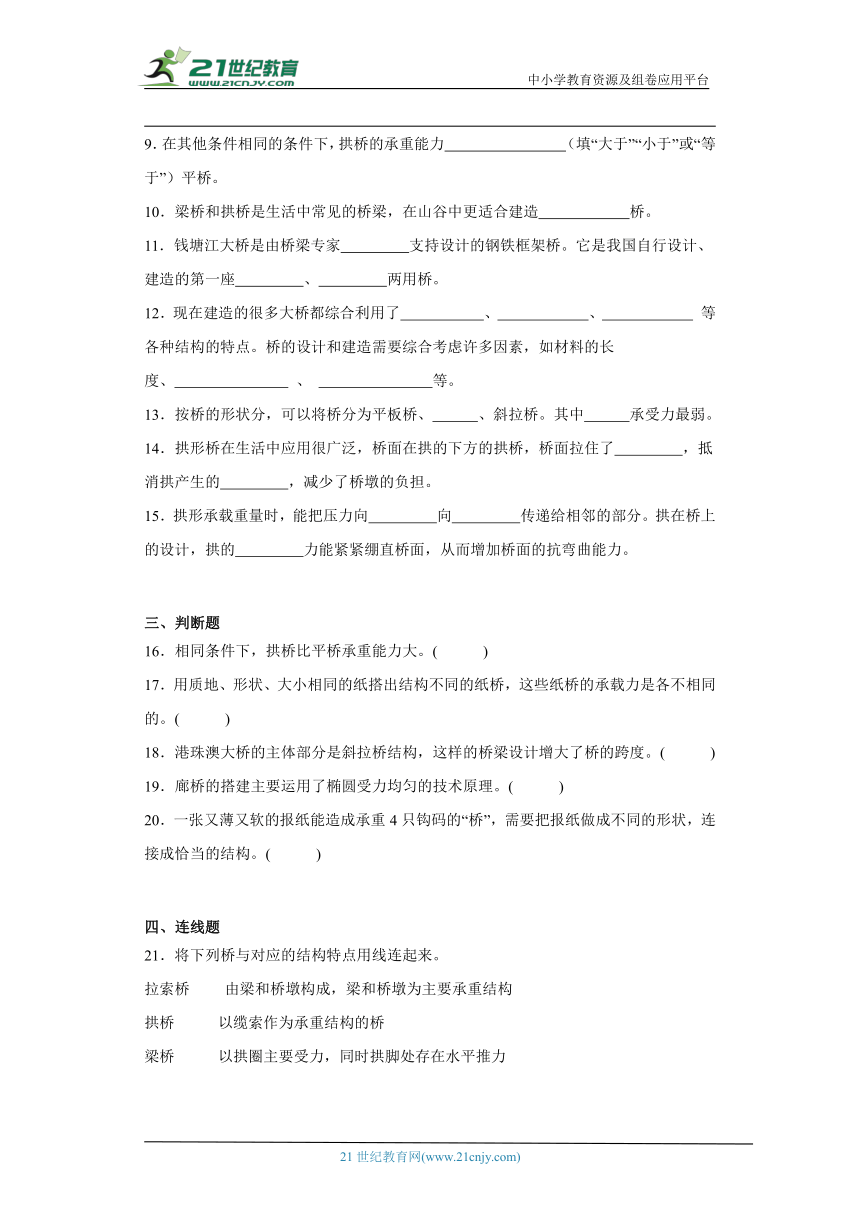 21世纪教育
www.21cnjy.com
中小学教育资源及组卷应用平台

9. 在其他条件相同的条件下，拱桥的承重能力________________（填“大于”“小于”或“等于”）平桥。

10．梁桥和拱桥是生活中常见的桥梁，在山谷中更适合建造____________桥。

11．钱塘江大桥是由桥梁专家_________支持设计的钢铁框架桥。它是我国自行设计、建造的第一座_________、_________两用桥。

12．现在建造的很多大桥都综合利用了___________、____________、____________ 等各种结构的特点。桥的设计和建造需要综合考虑许多因素，如材料的长度、_______________ 、 _______________等。

13．按桥的形状分，可以将桥分为平板桥、______、斜拉桥。其中______承受力最弱。

14．拱形桥在生活中应用很广泛，桥面在拱的下方的拱桥，桥面拉住了_________，抵消拱产生的_________，减少了桥墩的负担。

15．拱形承载重量时，能把压力向_________向_________传递给相邻的部分。拱在桥上的设计，拱的_________力能紧紧绷直桥面，从而增加桥面的抗弯曲能力。

三、判断题

16．相同条件下，拱桥比平桥承重能力大。(　　)

17．用质地、形状、大小相同的纸搭出结构不同的纸桥，这些纸桥的承载力是各不相同的。(　　)

18．港珠澳大桥的主体部分是斜拉桥结构，这样的桥梁设计增大了桥的跨度。(　　)

19．廊桥的搭建主要运用了椭圆受力均匀的技术原理。(　　)

20．一张又薄又软的报纸能造成承重 4 只钩码的“桥”，需要把报纸做成不同的形状，连接成恰当的结构。(　　)

四、连线题

21．将下列桥与对应的结构特点用线连起来。

拉索桥　　由梁和桥墩构成，梁和桥墩为主要承重结构

拱桥　　以缆索作为承重结构的桥

梁桥　　以拱圈主要受力，同时拱脚处存在水平推力

21 世纪教育网(www.21cnjy.com)